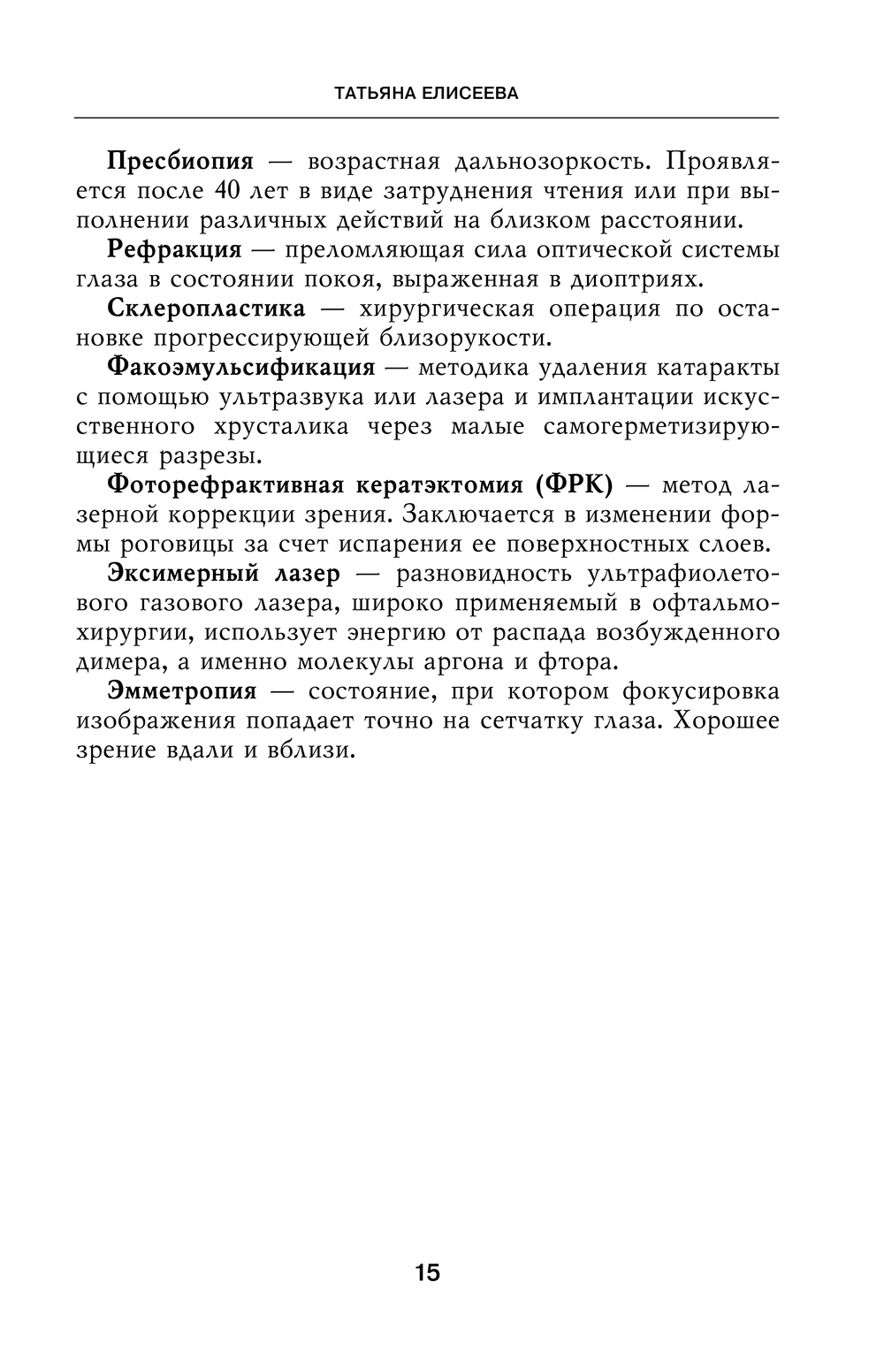 ТАТЬЯНА ЕЛИСЕЕВА

Пресбиопия — возрастная дальнозоркость. Проявляется после 40 лет в виде затруднения чтения или при выполнении различных действий на близком расстоянии.

Рефракция — преломляющая сила оптической системы глаза в состоянии покоя, выраженная в диоптриях.

Склеропластика — хирургическая операция по остановке прогрессирующей близорукости.

Факоэмульсификация — методика удаления катаракты с помощью ультразвука или лазера и имплантации искусственного хрусталика через малые самогерметизирующиеся разрезы.

Фоторефрактивная кератэктомия (ФРК) — метод лазерной коррекции зрения. Заключается в изменении формы роговицы за счет испарения ее поверхностных слоев.

Эксимерный лазер — разновидность ультрафиолетового газового лазера, широко применяемый в офтальмохирургии, использует энергию от распада возбужденного димера, а именно молекулы аргона и фтора.

Эмметропия — состояние, при котором фокусировка изображения попадает точно на сетчатку глаза. Хорошее зрение вдали и вблизи.

15